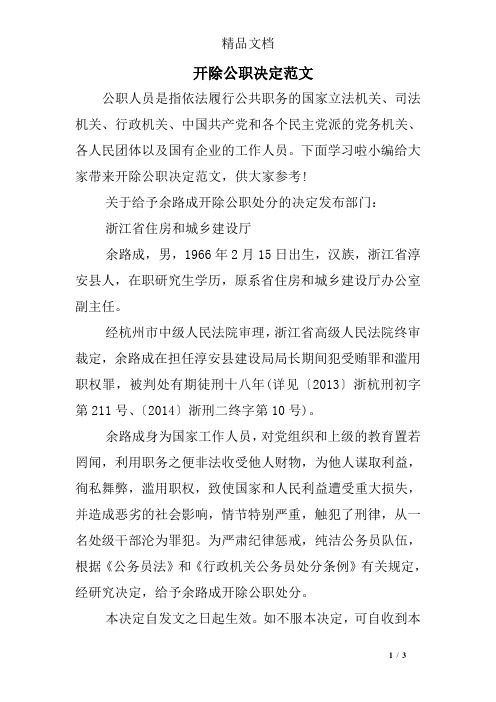 精品文档

开除公职决定范文

公职人员是指依法履行公共职务的国家立法机关、司法机关、行政机关、中国共产党和各个民主党派的党务机关、各人民团体以及国有企业的工作人员。下面学习啦小编给大家带来开除公职决定范文，供大家参考!

关于给予余路成开除公职处分的决定发布部门：

浙江省住房和城乡建设厅

余路成，男，1966年2月15日出生，汉族，浙江省淳安县人，在职研究生学历，原系省住房和城乡建设厅办公室副主任。

经杭州市中级人民法院审理，浙江省高级人民法院终审裁定，余路成在担任淳安县建设局局长期间犯受贿罪和滥用职权罪，被判处有期徒刑十八年(详见〔2013〕浙杭刑初字第211号、〔2014〕浙刑二终字第10号)。

余路成身为国家工作人员，对党组织和上级的教育置若罔闻，利用职务之便非法收受他人财物，为他人谋取利益，徇私舞弊，滥用职权，致使国家和人民利益遭受重大损失，并造成恶劣的社会影响，情节特别严重，触犯了刑律，从一名处级干部沦为罪犯。为严肃纪律惩戒，纯洁公务员队伍，根据《公务员法》和《行政机关公务员处分条例》有关规定，经研究决定，给予余路成开除公职处分。

本决定自发文之日起生效。如不服本决定，可自收到本

1 / 3